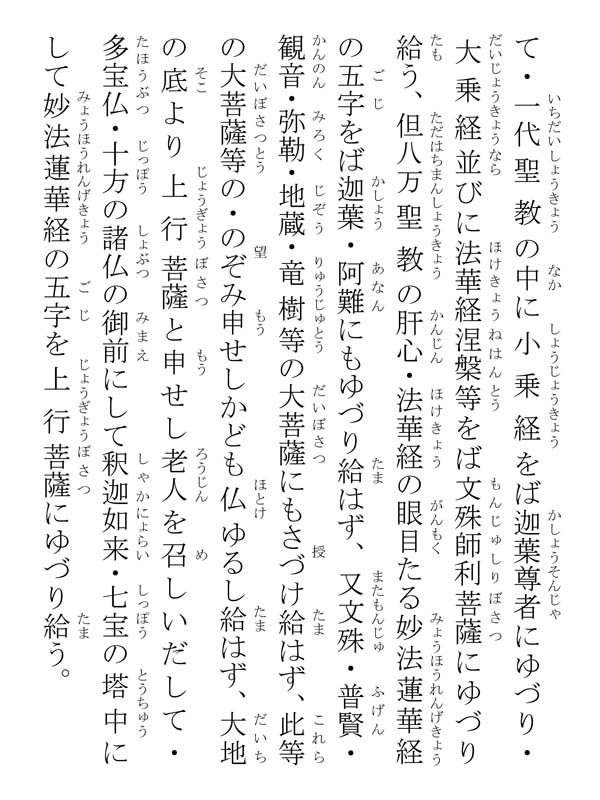 て・一代聖教の中に小乗経をば迦葉尊者にゆづり・大乗経並びに法華経涅槃等をば文殊師利菩薩にゆづり給う、但八万聖教の肝心・法華経の眼目たる妙法蓮華経の五字をば迦葉・阿難にもゆづり給はず、又文殊・普賢・観音・弥勒・地蔵・竜樹等の大菩薩にもさづけ給はず、此等の大菩薩等の・のぞみ申せしかども仏ゆるし給はず、大地の底より上行菩薩と申せし老人を召しいだして・多宝仏・十方の諸仏の御前にして釈迦如来・七宝の塔中にして妙法蓮華経の五字を上行菩薩にゆづり給う。